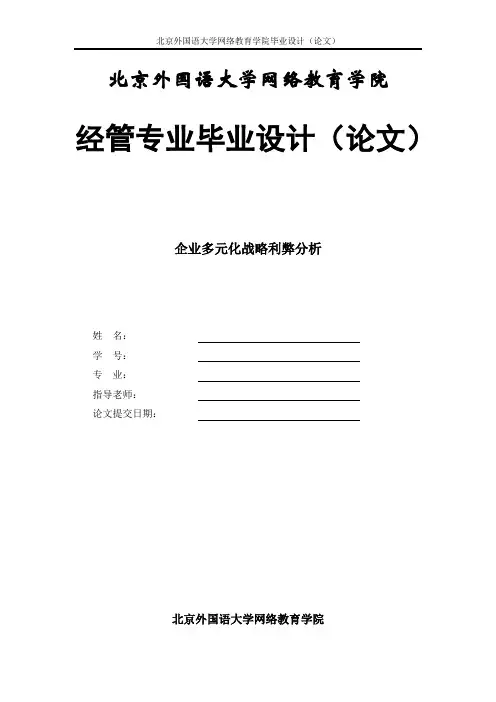 北京外国语大学网络教育学院毕业设计（论文）

北京外国语大学网络教育学院

经管专业毕业设计（论文）

企业多元化战略利弊分析

姓 名： ____
学 号： ____
专 业： ____
指导老师： ____
论文提交日期： ____

北京外国语大学网络教育学院